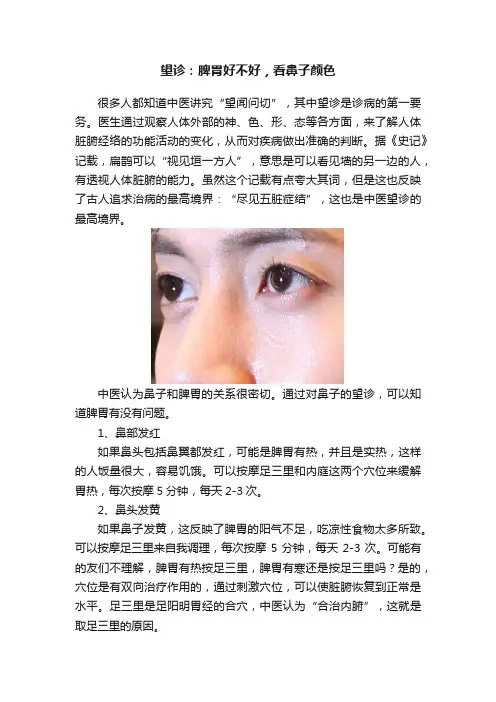 望诊：脾胃好不好，看鼻子颜色

很多人都知道中医讲究“望闻问切”，其中望诊是诊病的第一要务。医生通过观察人体外部的神、色、形、态等各方面，来了解人体脏腑经络的功能活动的变化，从而对疾病做出准确的判断。据《史记》记载，扁鹊可以“视见垣一方人”，意思是可以看见墙的另一边的人，有透视人体脏腑的能力。虽然这个记载有点夸大其词，但是这也反映了古人追求治病的最高境界：“尽见五脏症结”，这也是中医望诊的最高境界。

中医认为鼻子和脾胃的关系很密切。通过对鼻子的望诊，可以知道脾胃有没有问题。

1、鼻部发红

如果鼻头包括鼻翼都发红，可能是脾胃有热，并且是实热，这样的人饭量很大，容易饥饿。可以按摩足三里和内庭这两个穴位来缓解胃热，每次按摩 5 分钟，每天 2-3 次。

2、鼻头发黄

如果鼻子发黄，这反映了脾胃的阳气不足，吃凉性食物太多所致。可以按摩足三里来自我调理，每次按摩 5 分钟，每天 2-3 次。可能有的友们不理解，脾胃有热按足三里，脾胃有寒还是按足三里吗？是的，穴位是有双向治疗作用的，通过刺激穴位，可以使脏腑恢复到正常是水平。足三里是足阳明胃经的合穴，中医认为“合治内腑”，这就是取足三里的原因。